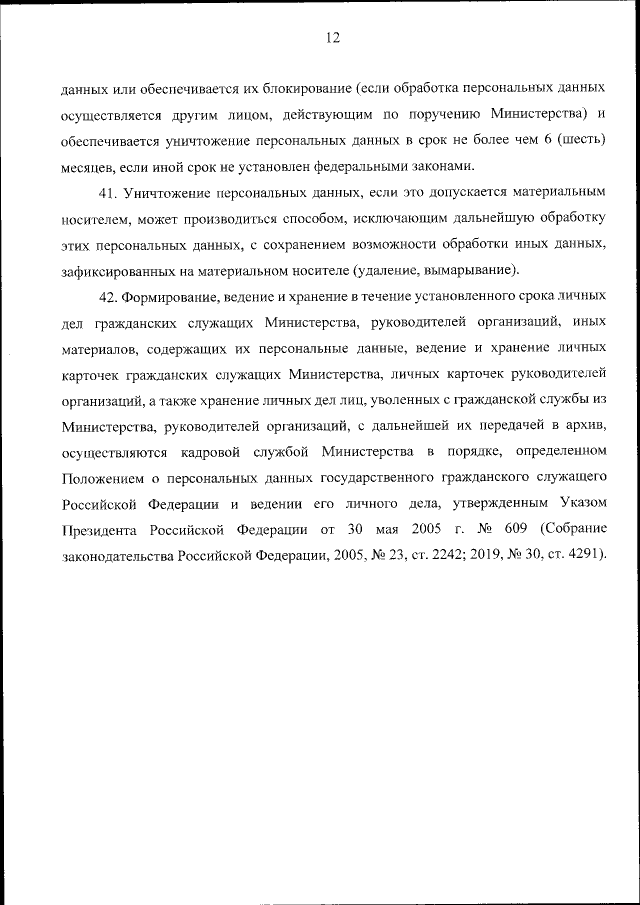 12

данных или обеспечивается их блокирование (если обработка персональных данных осуществляется другим лицом, действующим по поручению Министерства) и обеспечивается уничтожение персональных данных в срок не более чем 6 (шесть) месяцев, если иной срок не установлен федеральными законами.

41. Уничтожение персональных данных, если это допускается материальным носителем, может производиться способом, исключающим дальнейшую обработку этих персональных данных, с сохранением возможности обработки иных данных, зафиксированных на материальном носителе (удаление, вымарывание).

42. Формирование, ведение и хранение в течение установленного срока личных дел гражданских служащих Министерства, руководителей организаций, иных материалов, содержащих их персональные данные, ведение и хранение личных карточек гражданских служащих Министерства, личных карточек руководителей организаций, а также хранение личных дел лиц, уволенных с гражданской службы из Министерства, руководителей организаций, с дальнейшей их передачей в архив, осуществляются кадровой службой Министерства в порядке, определенном Положением о персональных данных государственного гражданского служащего Российской Федерации и ведении его личного дела, утвержденным Указом Президента Российской Федерации от 30 мая 2005 г. № 609 (Собрание законодательства Российской Федерации, 2005, № 23, ст. 2242; 2019, № 30, ст. 4291).